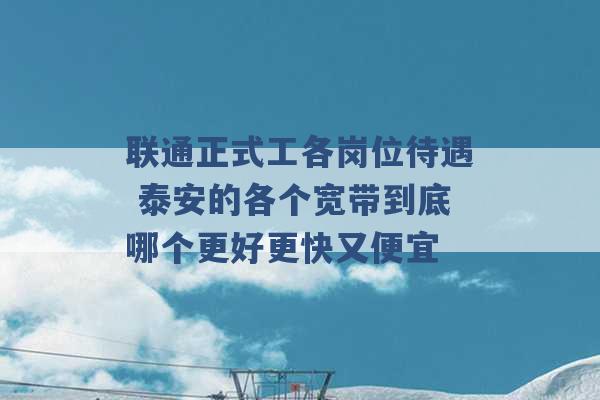 联通正式工各岗位待遇 泰安的各个宽带到底哪个更好更快又便宜